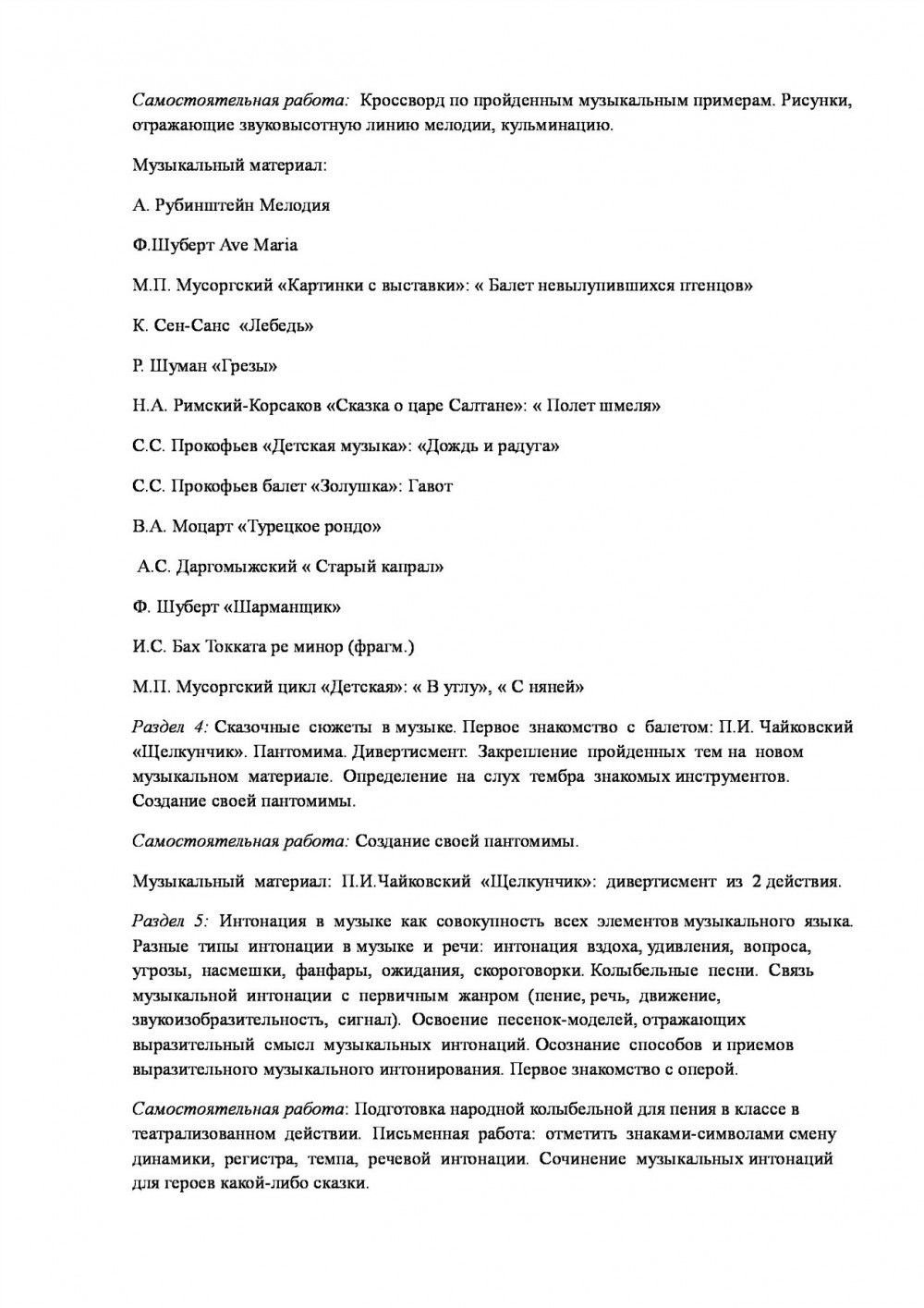 Самостоятельная работа: Кроссворд по пройденным музыкальным примерам. Рисунки, отражающие звуковысотную линию мелодии, кульминацию.

Музыкальный материал:

А. Рубинштейн Мелодия

Ф.Шуберт Ave Maria

М.П. Мусоргский «Картинки с выставки»: « Балет невылупившихся птенцов»

К. Сен-Санс «Лебедь»

Р. Шуман «Грезы»

Н.А. Римский-Корсаков «Сказка о царе Салтане»: « Полет шмеля»

С.С. Прокофьев «Детская музыка»: «Дождь и радуга»

С.С. Прокофьев балет «Золушка»: Гавот

В.А. Моцарт «Турецкое рондо»

А.С. Даргомыжский « Старый капрал»

Ф. Шуберт «Шарманщик»

И.С. Бах Токката ре минор (фрагм.)

М.П. Мусоргский цикл «Детская»: « В углу», « С няней»

Раздел 4: Сказочные сюжеты в музыке. Первое знакомство с балетом: П.И. Чайковский «Щелкунчик». Пантомима. Дивертисмент. Закрепление пройденных тем на новом музыкальном материале. Определение на слух тембра знакомых инструментов. Создание своей пантомимы.

Самостоятельная работа: Создание своей пантомимы.

Музыкальный материал: П.И.Чайковский «Щелкунчик»: дивертисмент из 2 действия.

Раздел 5: Интонация в музыке как совокупность всех элементов музыкального языка. Разные типы интонации в музыке и речи: интонация вздоха, удивления, вопроса, угрозы, насмешки, фанфары, ожидания, скороговорки. Колыбельные песни. Связь музыкальной интонации с первичным жанром (пение, речь, движение, звукоизобразительность, сигнал). Освоение песенок-моделей, отражающих выразительный смысл музыкальных интонаций. Осознание способов и приемов выразительного музыкального интонирования. Первое знакомство с оперой.

Самостоятельная работа: Подготовка народной колыбельной для пения в классе в театрализованном действии. Письменная работа: отметить знаками-символами смену динамики, регистра, темпа, речевой интонации. Сочинение музыкальных интонаций для героев какой-либо сказки.